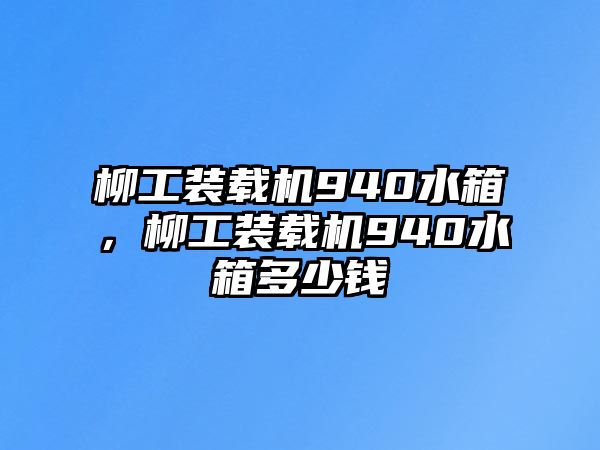 柳工装载机940水箱，柳工装载机940水箱多少钱